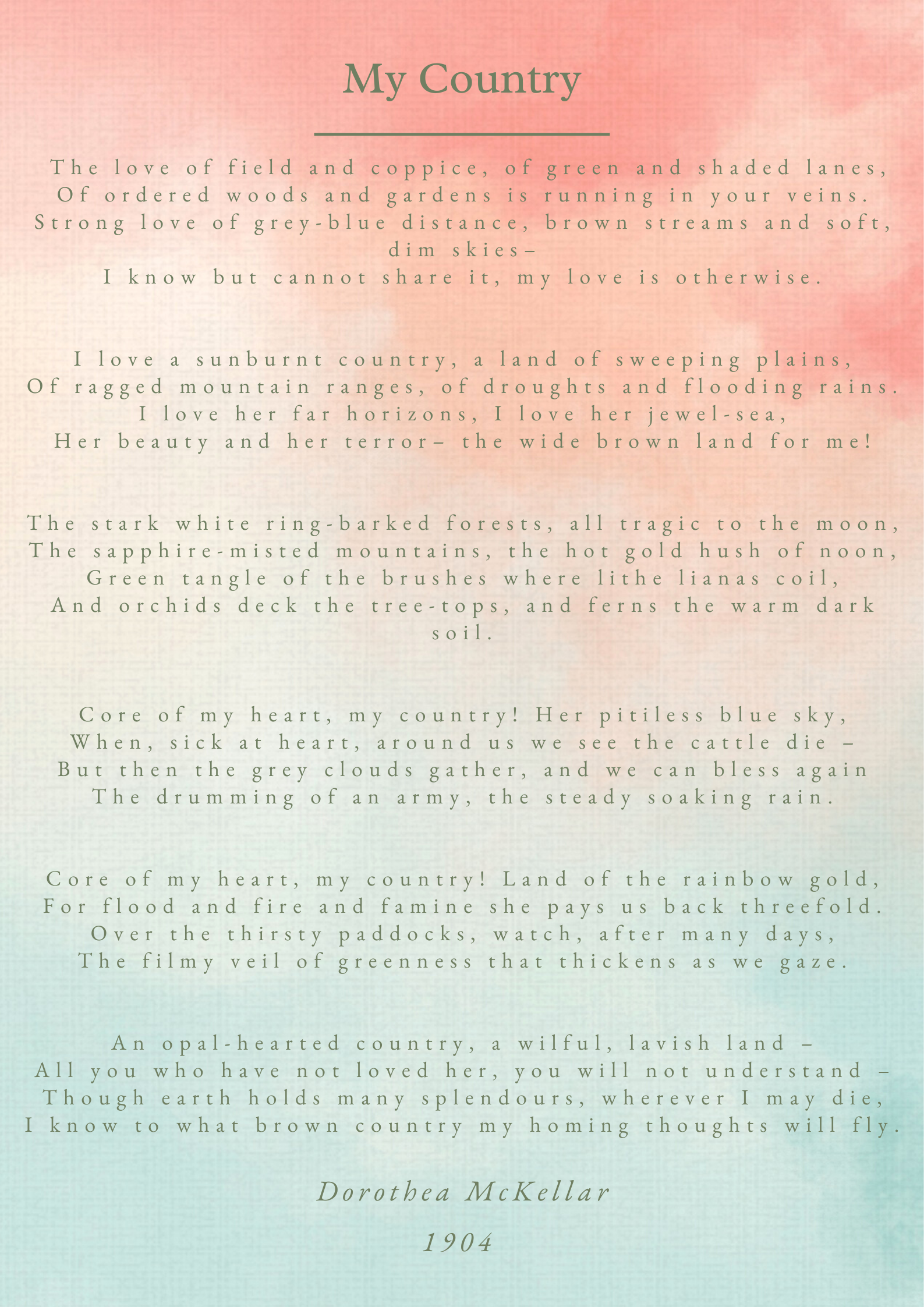 My Country

The love of field and coppice, of green and shaded lanes,
Of ordered woods and gardens is running in your veins.
Strong love of grey-blue distance, brown streams and soft, dim skies–
I know but cannot share it, my love is otherwise.

I love a sunburnt country, a land of sweeping plains,
Of ragged mountain ranges, of droughts and flooding rains.
I love her far horizons, I love her jewel-sea,
Her beauty and her terror– the wide brown land for me!

The stark white ring-barked forests, all tragic to the moon,
The sapphire-misted mountains, the hot gold hush of noon,
Green tangle of the brushes where lithe lianas coil,
And orchids deck the tree-tops, and ferns the warm dark soil.

Core of my heart, my country! Her pitiless blue sky,
When, sick at heart, around us we see the cattle die –
But then the grey clouds gather, and we can bless again
The drumming of an army, the steady soaking rain.

Core of my heart, my country! Land of the rainbow gold,
For flood and fire and famine she pays us back threefold.
Over the thirsty paddocks, watch, after many days,
The filmy veil of greenness that thickens as we gaze.

An opal-hearted country, a wilful, lavish land –
All you who have not loved her, you will not understand –
Though earth holds many splendours, wherever I may die,
I know to what brown country my homing thoughts will fly.

Dorothea McKellar

1904